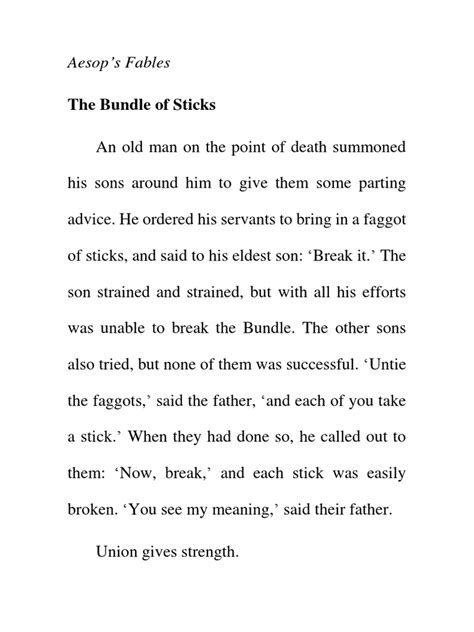 Aesop's Fables

The Bundle of Sticks

An old man on the point of death summoned his sons around him to give them some parting advice. He ordered his servants to bring in a faggot of sticks, and said to his eldest son: 'Break it.' The son strained and strained, but with all his efforts was unable to break the Bundle. The other sons also tried, but none of them was successful. 'Untie the faggots,' said the father, 'and each of you take a stick.' When they had done so, he called out to them: 'Now, break,' and each stick was easily broken. 'You see my meaning,' said their father.

Union gives strength.